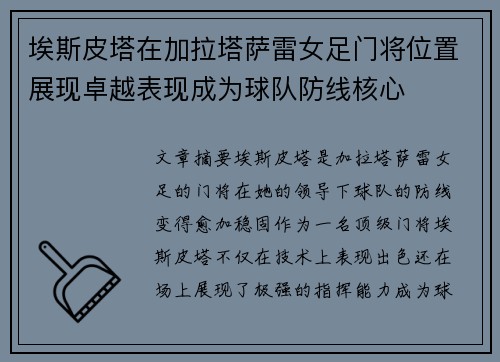 埃斯皮塔在加拉塔萨雷女足门将位置展现卓越表现成为球队防线核心

文章摘要埃斯皮塔是加拉塔萨雷女足的门将在她的领导下球队的防线变得愈加稳固作为一名顶级门将埃斯皮塔不仅在技术上表现出色还在场上展现了极强的指挥能力成为球